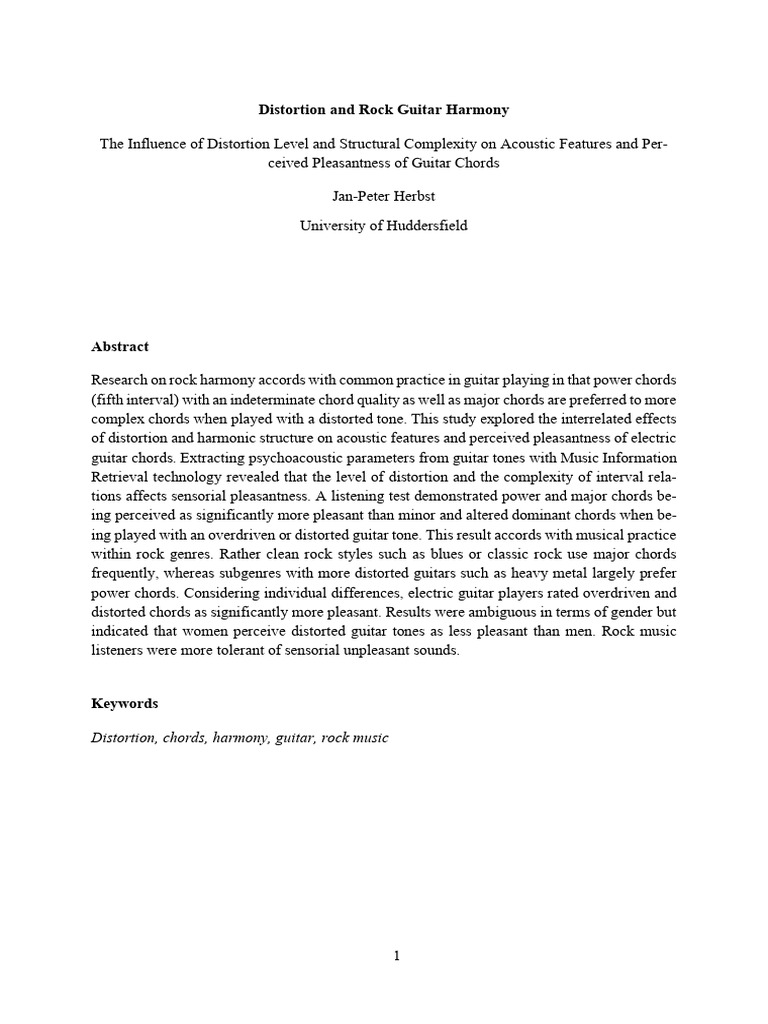 Distortion and Rock Guitar Harmony

The Influence of Distortion Level and Structural Complexity on Acoustic Features and Perceived Pleasantness of Guitar Chords

Jan-Peter Herbst

University of Huddersfield

Abstract

Research on rock harmony accords with common practice in guitar playing in that power chords (fifth interval) with an indeterminate chord quality as well as major chords are preferred to more complex chords when played with a distorted tone. This study explored the interrelated effects of distortion and harmonic structure on acoustic features and perceived pleasantness of electric guitar chords. Extracting psychoacoustic parameters from guitar tones with Music Information Retrieval technology revealed that the level of distortion and the complexity of interval relations affects sensorial pleasantness. A listening test demonstrated power and major chords being perceived as significantly more pleasant than minor and altered dominant chords when being played with an overdriven or distorted guitar tone. This result accords with musical practice within rock genres. Rather clean rock styles such as blues or classic rock use major chords frequently, whereas subgenres with more distorted guitars such as heavy metal largely prefer power chords. Considering individual differences, electric guitar players rated overdriven and distorted chords as significantly more pleasant. Results were ambiguous in terms of gender but indicated that women perceive distorted guitar tones as less pleasant than men. Rock music listeners were more tolerant of sensorial unpleasant sounds.

Keywords

Distortion, chords, harmony, guitar, rock music

1